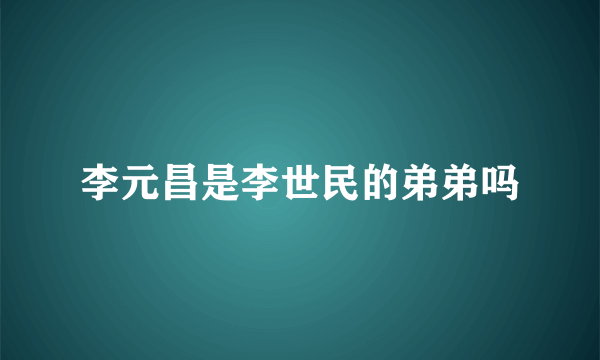 李元昌是李世民的弟弟吗